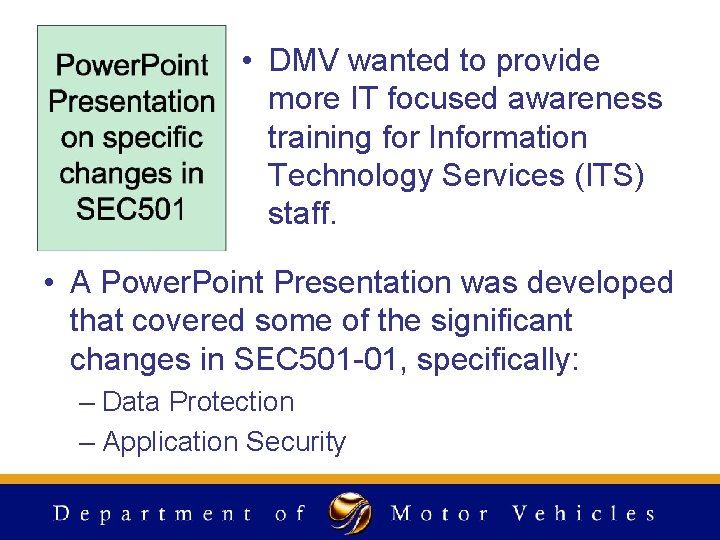 PowerPoint Presentation on specific changes in SEC501

• DMV wanted to provide more IT focused awareness training for Information Technology Services (ITS) staff.

• A PowerPoint Presentation was developed that covered some of the significant changes in SEC501-01, specifically:

– Data Protection

– Application Security

Department of Motor Vehicles